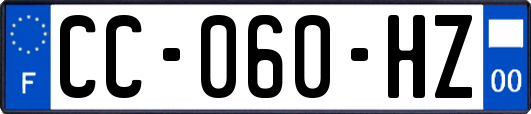 F
CC-060-HZ
00